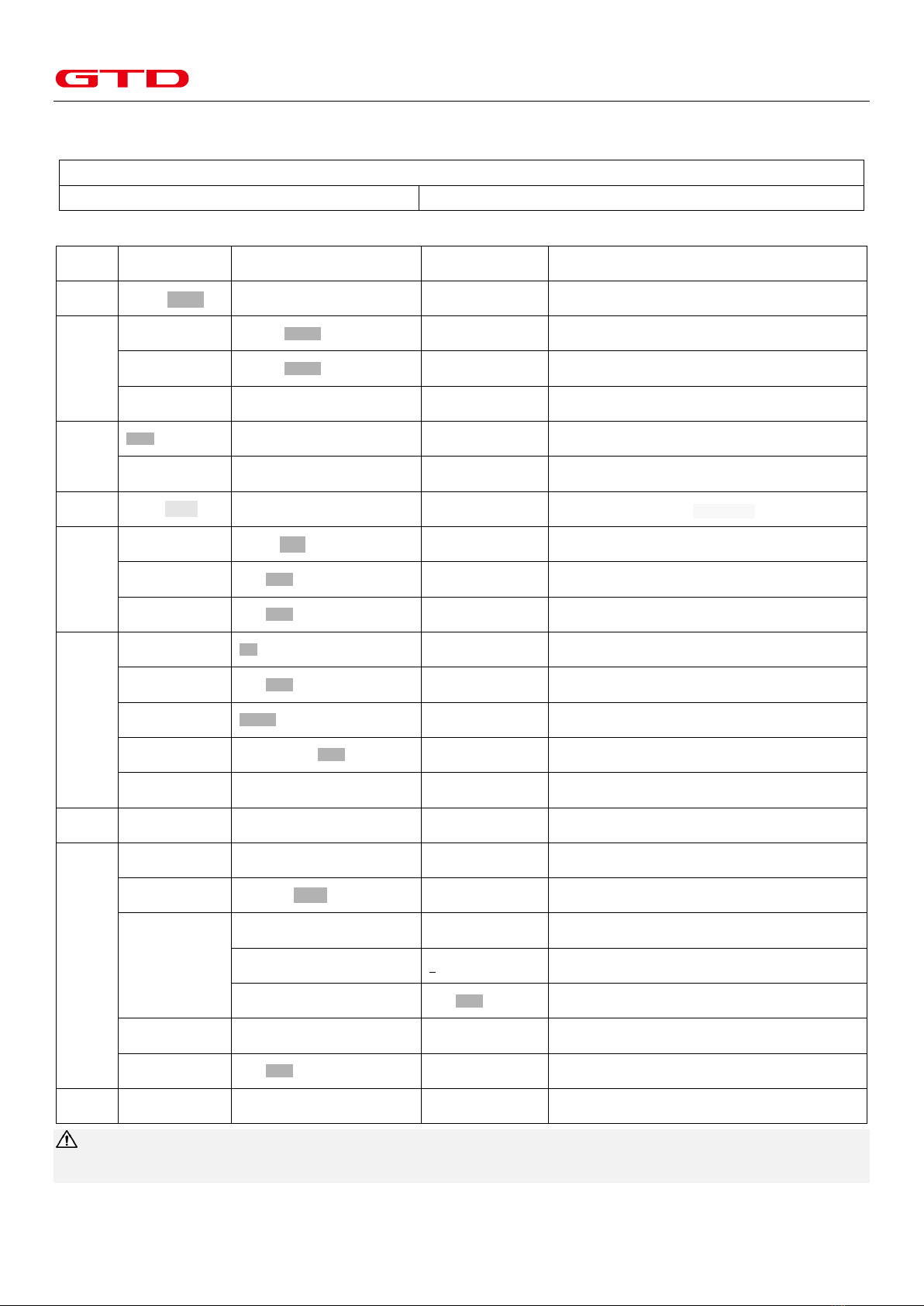 GTD